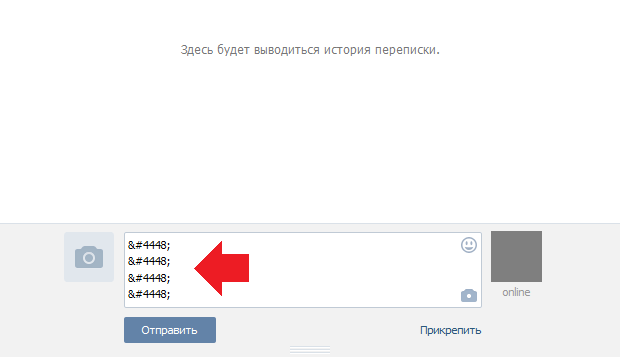 Здесь будет выводиться история переписки.

&#4448;
&#4448;
&#4448;
&#4448;

online

Отправить

Прикрепить